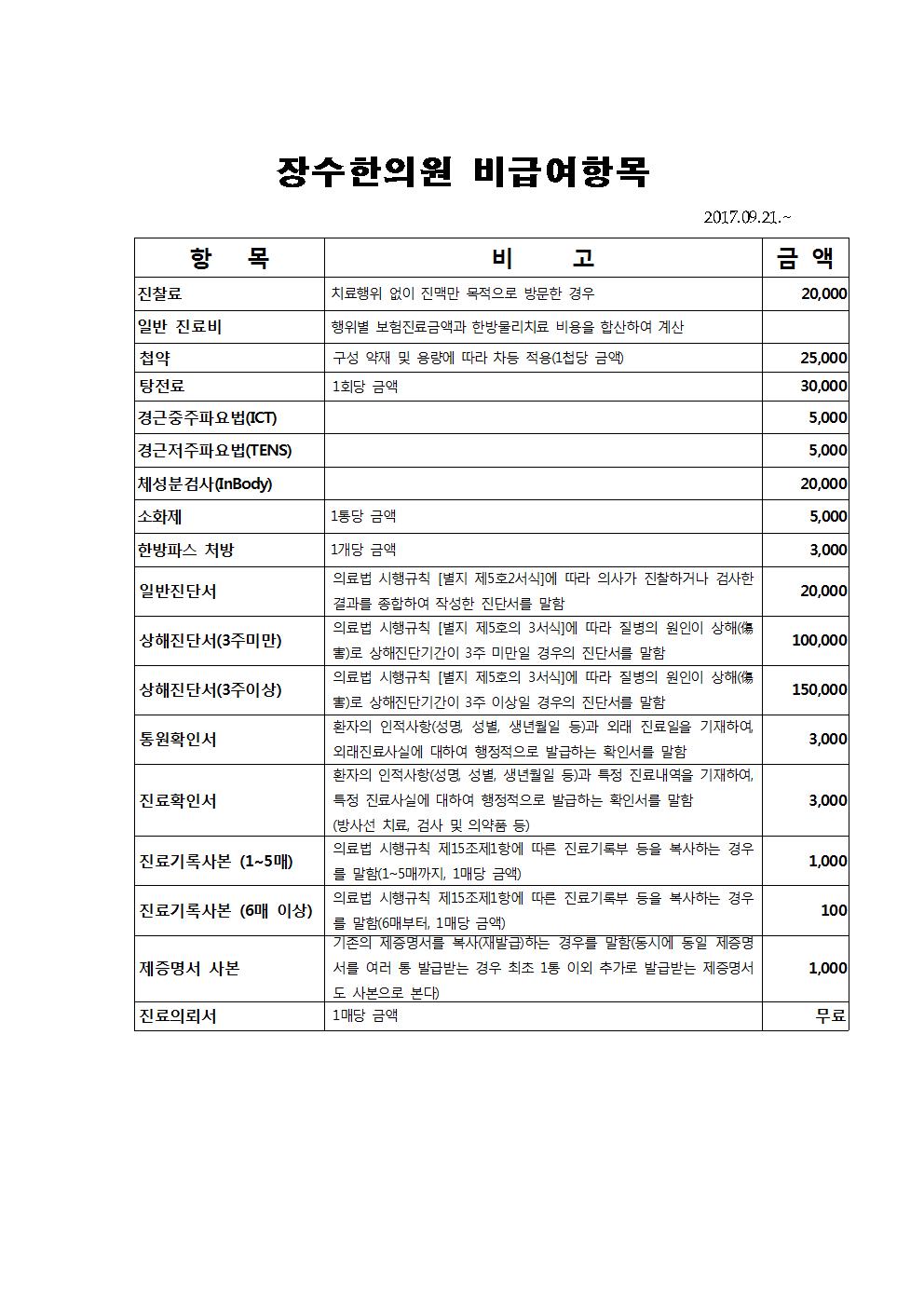 장수한의원 비급여항목

2017.09.21.~

| 항 목 | 비 고 | 금 액 |
|---|---|---|
| 진찰료 | 치료행위 없이 진맥만 목적으로 방문한 경우 | 20,000 |
| 일반 진료비 | 행위별 보험진료금액과 한방물리치료 비용을 합산하여 계산 | |
| 첩약 | 구성 약재 및 용량에 따라 차등 적용(1첩당 금액) | 25,000 |
| 탕전료 | 1회당 금액 | 30,000 |
| 경근중주파요법(ICT) | | 5,000 |
| 경근저주파요법(TENS) | | 5,000 |
| 체성분검사(InBody) | | 20,000 |
| 소화제 | 1통당 금액 | 5,000 |
| 한방파스 처방 | 1개당 금액 | 3,000 |
| 일반진단서 | 의료법 시행규칙 [별지 제5호2서식]에 따라 의사가 진찰하거나 검사한 결과를 종합하여 작성한 진단서를 말함 | 20,000 |
| 상해진단서(3주미만) | 의료법 시행규칙 [별지 제5호의 3서식]에 따라 질병의 원인이 상해(傷害)로 상해진단기간이 3주 미만일 경우의 진단서를 말함 | 100,000 |
| 상해진단서(3주이상) | 의료법 시행규칙 [별지 제5호의 3서식]에 따라 질병의 원인이 상해(傷害)로 상해진단기간이 3주 이상일 경우의 진단서를 말함 | 150,000 |
| 통원확인서 | 환자의 인적사항(성명, 성별, 생년월일 등)과 외래 진료일을 기재하여, 외래진료사실에 대하여 행정적으로 발급하는 확인서를 말함 | 3,000 |
| 진료확인서 | 환자의 인적사항(성명, 성별, 생년월일 등)과 특정 진료내역을 기재하여, 특정 진료사실에 대하여 행정적으로 발급하는 확인서를 말함 (방사선 치료, 검사 및 의약품 등) | 3,000 |
| 진료기록사본 (1~5매) | 의료법 시행규칙 제15조제1항에 따른 진료기록부 등을 복사하는 경우를 말함(1~5매까지, 1매당 금액) | 1,000 |
| 진료기록사본 (6매 이상) | 의료법 시행규칙 제15조제1항에 따른 진료기록부 등을 복사하는 경우를 말함(6매부터, 1매당 금액) | 100 |
| 제증명서 사본 | 기존의 제증명서를 복사(재발급)하는 경우를 말함(동시에 동일 제증명서를 여러 통 발급받는 경우 최초 1통 이외 추가로 발급받는 제증명서도 사본으로 본다) | 1,000 |
| 진료의뢰서 | 1매당 금액 | 무료 |